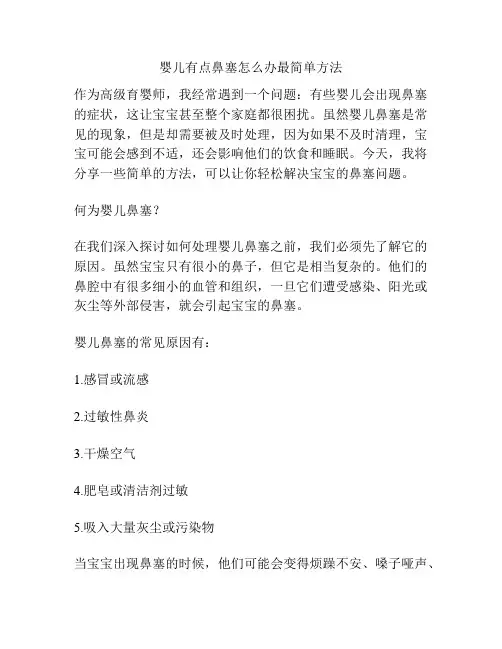 婴儿有点鼻塞怎么办最简单方法

作为高级育婴师，我经常遇到一个问题：有些婴儿会出现鼻塞的症状，这让宝宝甚至整个家庭都很困扰。虽然婴儿鼻塞是常见的现象，但是却需要被及时处理，因为如果不及时清理，宝宝可能会感到不适，还会影响他们的饮食和睡眠。今天，我将分享一些简单的方法，可以让你轻松解决宝宝的鼻塞问题。

何为婴儿鼻塞？

在我们深入探讨如何处理婴儿鼻塞之前，我们必须先了解它的原因。虽然宝宝只有很小的鼻子，但它是相当复杂的。他们的鼻腔中有很多细小的血管和组织，一旦它们遭受感染、阳光或灰尘等外部侵害，就会引起宝宝的鼻塞。

婴儿鼻塞的常见原因有：

1.感冒或流感

2.过敏性鼻炎

3.干燥空气

4.肥皂或清洁剂过敏

5.吸入大量灰尘或污染物

当宝宝出现鼻塞的时候，他们可能会变得烦躁不安、嗓子哑声、